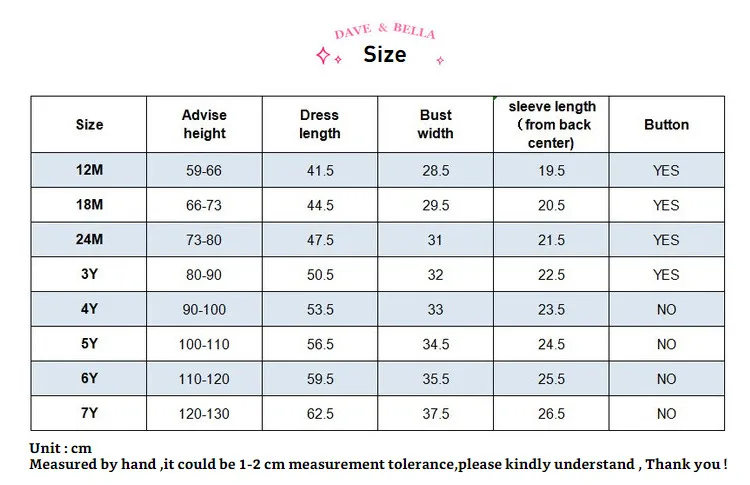 DAVE & BELLA

Size

| Size | Advise height | Dress length | Bust width | sleeve length （from back center) | Button |
|---|---|---|---|---|---|
| 12M | 59-66 | 41.5 | 28.5 | 19.5 | YES |
| 18M | 66-73 | 44.5 | 29.5 | 20.5 | YES |
| 24M | 73-80 | 47.5 | 31 | 21.5 | YES |
| 3Y | 80-90 | 50.5 | 32 | 22.5 | YES |
| 4Y | 90-100 | 53.5 | 33 | 23.5 | NO |
| 5Y | 100-110 | 56.5 | 34.5 | 24.5 | NO |
| 6Y | 110-120 | 59.5 | 35.5 | 25.5 | NO |
| 7Y | 120-130 | 62.5 | 37.5 | 26.5 | NO |

Unit : cm
Measured by hand ,it could be 1-2 cm measurement tolerance,please kindly understand , Thank you !